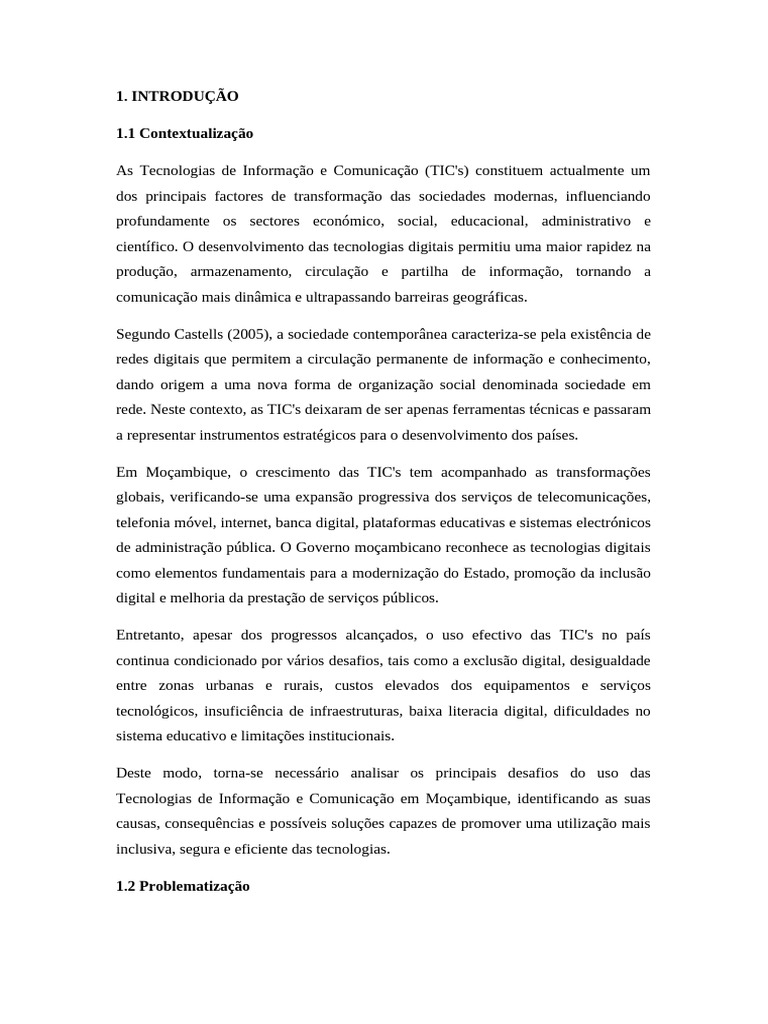 1. INTRODUÇÃO

1.1 Contextualização

As Tecnologias de Informação e Comunicação (TIC's) constituem actualmente um dos principais factores de transformação das sociedades modernas, influenciando profundamente os sectores económico, social, educacional, administrativo e científico. O desenvolvimento das tecnologias digitais permitiu uma maior rapidez na produção, armazenamento, circulação e partilha de informação, tornando a comunicação mais dinâmica e ultrapassando barreiras geográficas.

Segundo Castells (2005), a sociedade contemporânea caracteriza-se pela existência de redes digitais que permitem a circulação permanente de informação e conhecimento, dando origem a uma nova forma de organização social denominada sociedade em rede. Neste contexto, as TIC's deixaram de ser apenas ferramentas técnicas e passaram a representar instrumentos estratégicos para o desenvolvimento dos países.

Em Moçambique, o crescimento das TIC's tem acompanhado as transformações globais, verificando-se uma expansão progressiva dos serviços de telecomunicações, telefonia móvel, internet, banca digital, plataformas educativas e sistemas electrónicos de administração pública. O Governo moçambicano reconhece as tecnologias digitais como elementos fundamentais para a modernização do Estado, promoção da inclusão digital e melhoria da prestação de serviços públicos.

Entretanto, apesar dos progressos alcançados, o uso efectivo das TIC's no país continua condicionado por vários desafios, tais como a exclusão digital, desigualdade entre zonas urbanas e rurais, custos elevados dos equipamentos e serviços tecnológicos, insuficiência de infraestruturas, baixa literacia digital, dificuldades no sistema educativo e limitações institucionais.

Deste modo, torna-se necessário analisar os principais desafios do uso das Tecnologias de Informação e Comunicação em Moçambique, identificando as suas causas, consequências e possíveis soluções capazes de promover uma utilização mais inclusiva, segura e eficiente das tecnologias.

1.2 Problematização